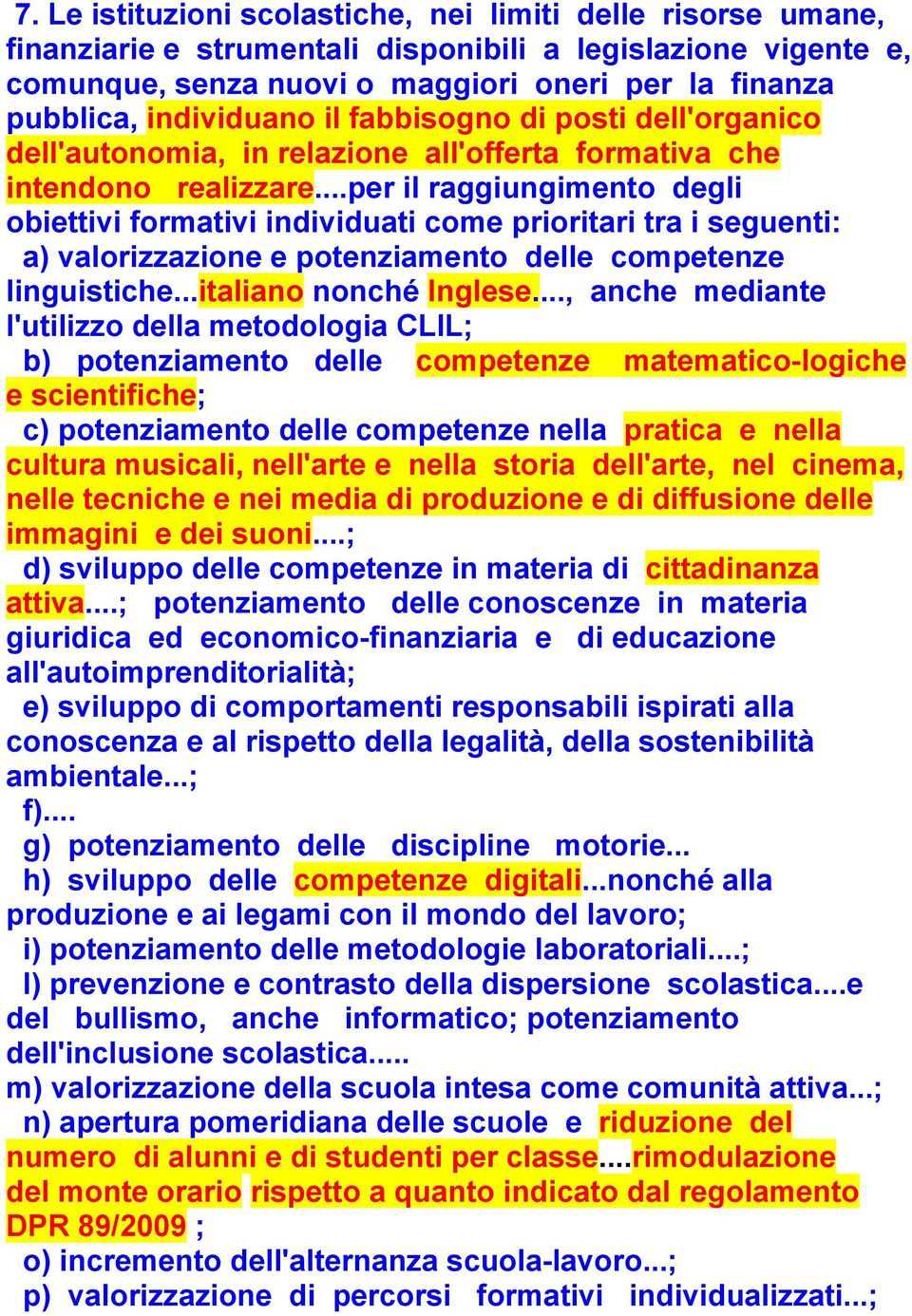 7. Le istituzioni scolastiche, nei limiti delle risorse umane, finanziarie e strumentali disponibili a legislazione vigente e, comunque, senza nuovi o maggiori oneri per la finanza pubblica, individuano il fabbisogno di posti dell'organico dell'autonomia, in relazione all'offerta formativa che intendono realizzare...per il raggiungimento degli obiettivi formativi individuati come prioritari tra i seguenti:

a) valorizzazione e potenziamento delle competenze linguistiche...italiano nonché Inglese..., anche mediante l'utilizzo della metodologia CLIL;

b) potenziamento delle competenze matematico-logiche e scientifiche;

c) potenziamento delle competenze nella pratica e nella cultura musicali, nell'arte e nella storia dell'arte, nel cinema, nelle tecniche e nei media di produzione e di diffusione delle immagini e dei suoni....;

d) sviluppo delle competenze in materia di cittadinanza attiva....; potenziamento delle conoscenze in materia giuridica ed economico-finanziaria e di educazione all'autoimprenditorialità;

e) sviluppo di comportamenti responsabili ispirati alla conoscenza e al rispetto della legalità, della sostenibilità ambientale...;

f)....

g) potenziamento delle discipline motorie...

h) sviluppo delle competenze digitali...nonché alla produzione e ai legami con il mondo del lavoro;

i) potenziamento delle metodologie laboratoriali....;

l) prevenzione e contrasto della dispersione scolastica....e del bullismo, anche informatico; potenziamento dell'inclusione scolastica.....

m) valorizzazione della scuola intesa come comunità attiva...;

n) apertura pomeridiana delle scuole e riduzione del numero di alunni e di studenti per classe....rimodulazione del monte orario rispetto a quanto indicato dal regolamento DPR 89/2009 ;

o) incremento dell'alternanza scuola-lavoro...;

p) valorizzazione di percorsi formativi individualizzati...;